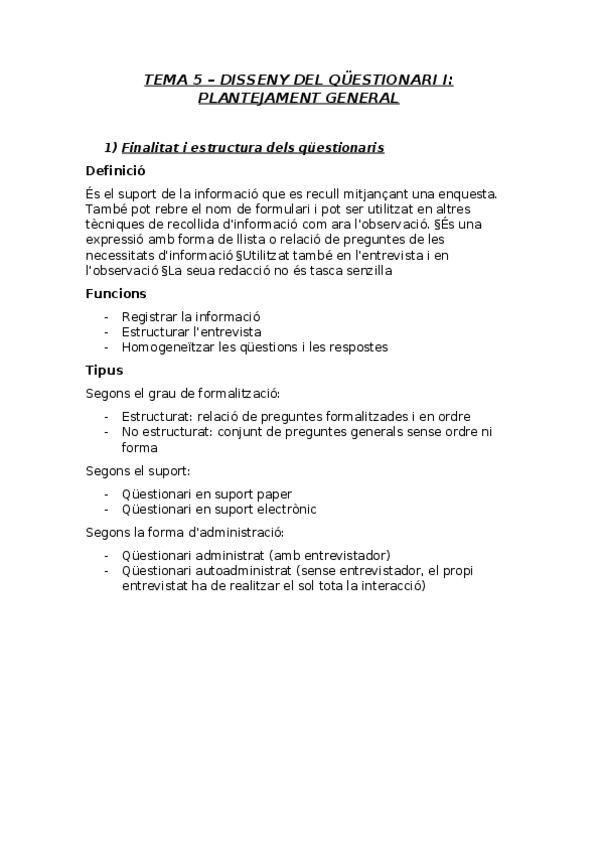 TEMA 5 – DISSENY DEL QÜESTIONARI I: PLANTEJAMENT GENERAL

1) Finalitat i estructura dels qüestionaris

Definició

És el suport de la informació que es recull mitjançant una enquesta. També pot rebre el nom de formulari i pot ser utilitzat en altres tècniques de recollida d'informació com ara l'observació. §És una expressió amb forma de llista o relació de preguntes de les necessitats d'informació §Utilitzat també en l'entrevista i en l'observació §La seua redacció no és tasca senzilla

Funcions

- Registrar la informació
- Estructurar l'entrevista
- Homogeneïtzar les qüestions i les respostes

Tipus

Segons el grau de formalització:

- Estructurat: relació de preguntes formalitzades i en ordre
- No estructurat: conjunt de preguntes generals sense ordre ni forma

Segons el suport:

- Qüestionari en suport paper
- Qüestionari en suport electrònic

Segons la forma d'administració:

- Qüestionari administrat (amb entrevistador)
- Qüestionari autoadministrat (sense entrevistador, el propi entrevistat ha de realitzar el sol tota la interacció)